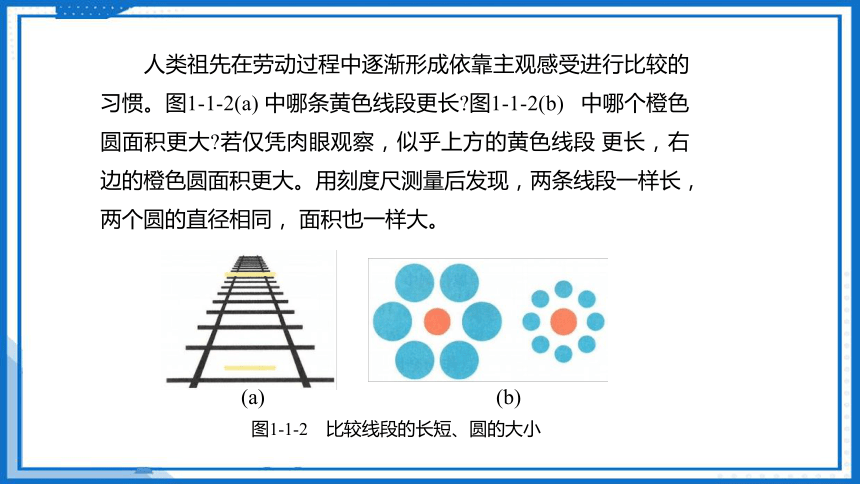 人类祖先在劳动过程中逐渐形成依靠主观感受进行比较的习惯。图1-1-2(a) 中哪条黄色线段更长?图1-1-2(b) 中哪个橙色圆面积更大?若仅凭肉眼观察，似乎上方的黄色线段 更长，右边的橙色圆面积更大。用刻度尺测量后发现，两条线段一样长，两个圆的直径相同， 面积也一样大。

(a)

(b)

图1-1-2 比较线段的长短、圆的大小